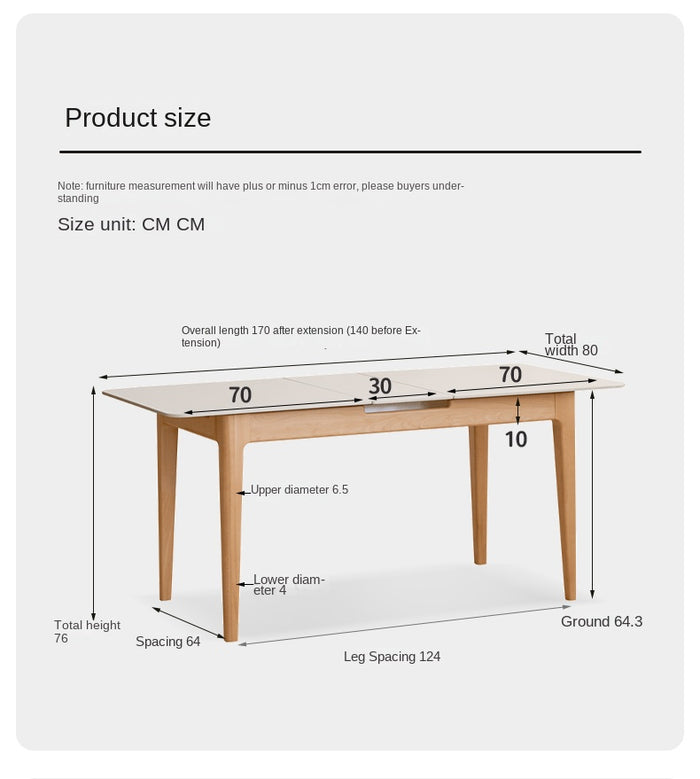 Product size

Note: furniture measurement will have plus or minus 1cm error, please buyers understanding

Size unit: CM CM

Overall length 170 after extension (140 before Extension)

Total width 80

70

30

70

10

Upper diameter 6.5

Lower diameter 4

Total height 76

Spacing 64

Leg Spacing 124

Ground 64.3